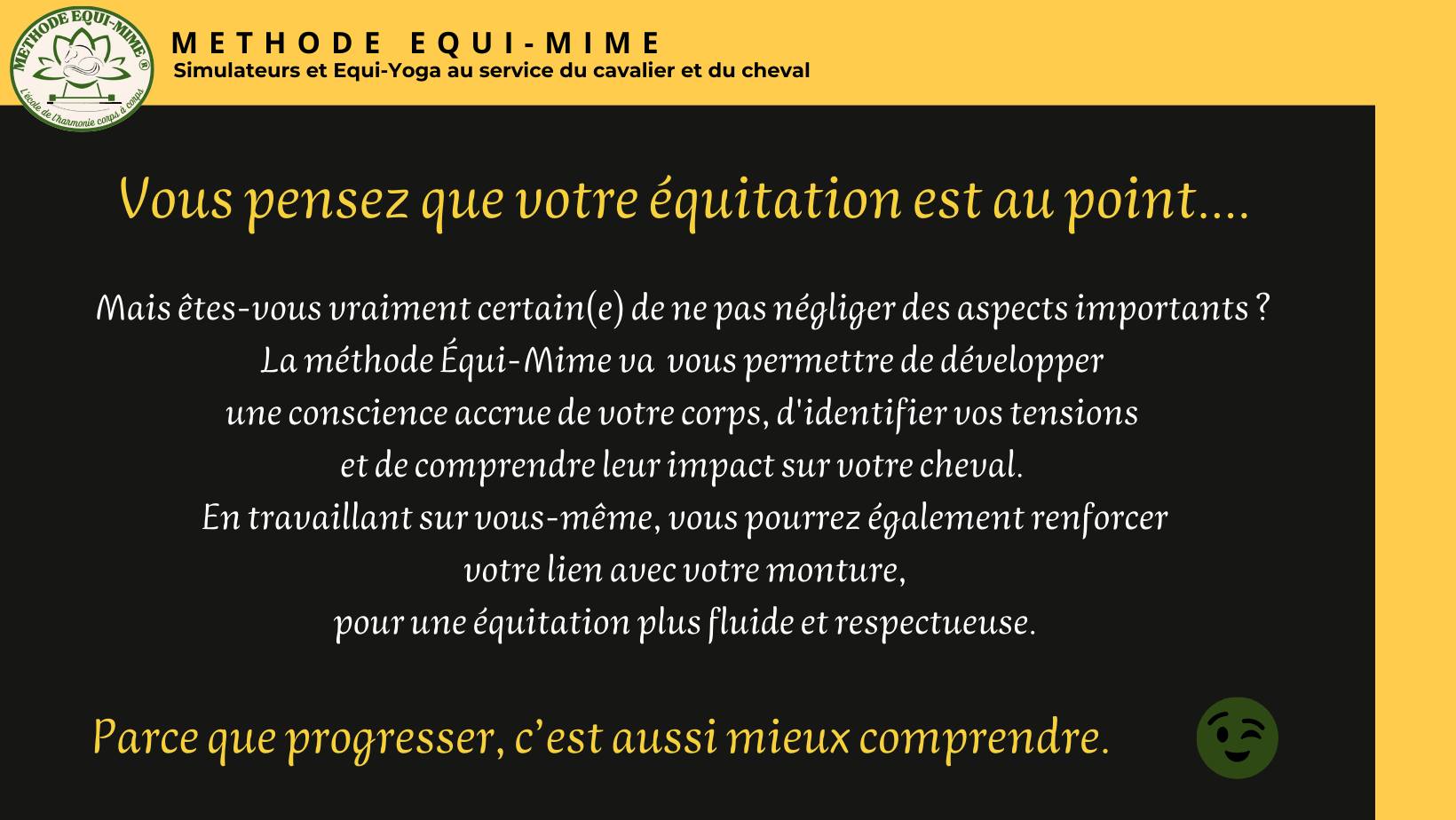 METHODE EQUI-MIME ®
L'école de l'harmonie corps à corps

METHODE EQUI-MIME
Simulateurs et Equi-Yoga au service du cavalier et du cheval

Vous pensez que votre équitation est au point....

Mais êtes-vous vraiment certain(e) de ne pas négliger des aspects importants ?
La méthode Équi-Mime va vous permettre de développer
une conscience accrue de votre corps, d'identifier vos tensions
et de comprendre leur impact sur votre cheval.
En travaillant sur vous-même, vous pourrez également renforcer
votre lien avec votre monture,
pour une équitation plus fluide et respectueuse.

Parce que progresser, c'est aussi mieux comprendre.